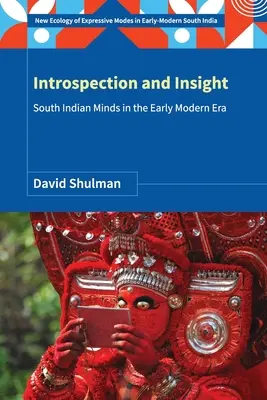 New Ecology of Expressive Modes in Early-Modern South India

Introspection and Insight

South Indian Minds in the Early Modern Era

David Shulman